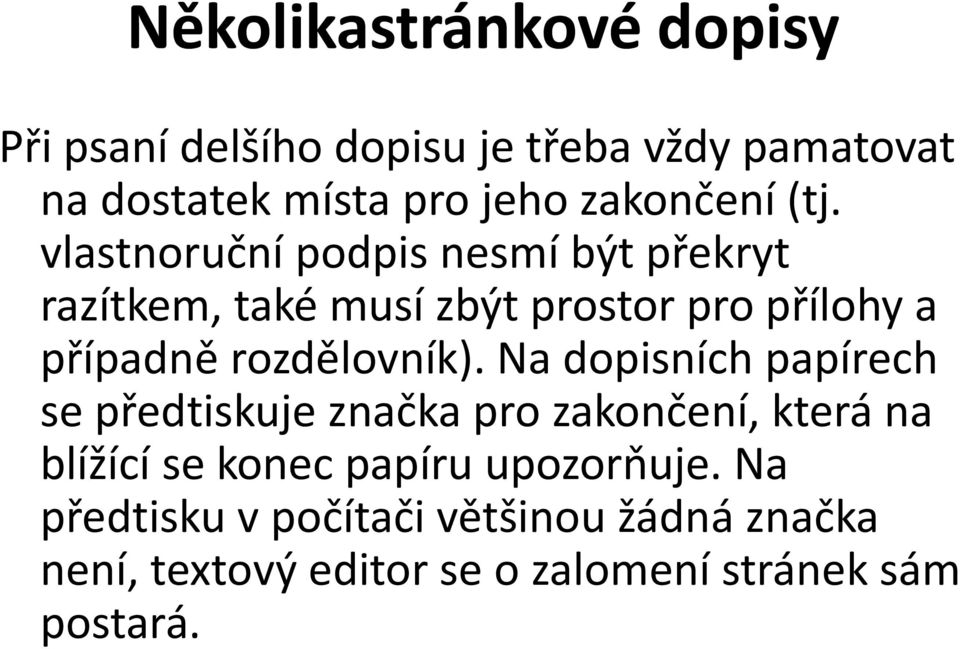 Několikastránkové dopisy

Při psaní delšího dopisu je třeba vždy pamatovat na dostatek místa pro jeho zakončení (tj. vlastnoruční podpis nesmí být překryt razítkem, také musí zbýt prostor pro přílohy a případně rozdělovník). Na dopisních papírech se předtiskuje značka pro zakončení, která na blížící se konec papíru upozorňuje. Na předtisku v počítači většinou žádná značka není, textový editor se o zalomení stránek sám postará.